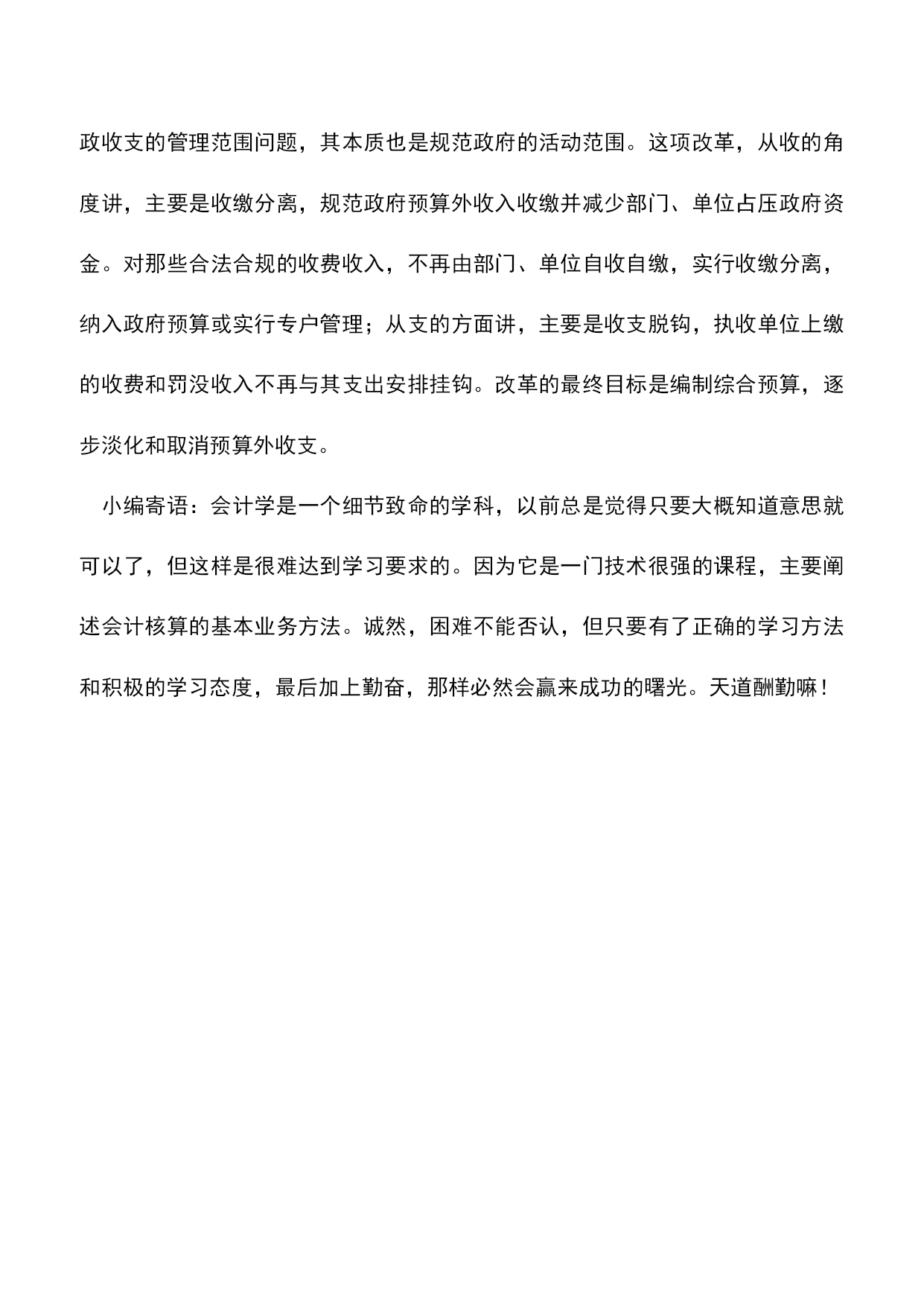 政收支的管理范围问题，其本质也是规范政府的活动范围。这项改革，从收的角度讲，主要是收缴分离，规范政府预算外收入收缴并减少部门、单位占压政府资金。对那些合法合规的收费收入，不再由部门、单位自收自缴，实行收缴分离，纳入政府预算或实行专户管理；从支的方面讲，主要是收支脱钩，执收单位上缴的收费和罚没收入不再与其支出安排挂钩。改革的最终目标是编制综合预算，逐步淡化和取消预算外收支。

小编寄语：会计学是一个细节致命的学科，以前总是觉得只要大概知道意思就可以了，但这样是很难达到学习要求的。因为它是一门技术很强的课程，主要阐述会计核算的基本业务方法。诚然，困难不能否认，但只要有了正确的学习方法和积极的学习态度，最后加上勤奋，那样必然会赢来成功的曙光。天道酬勤嘛！